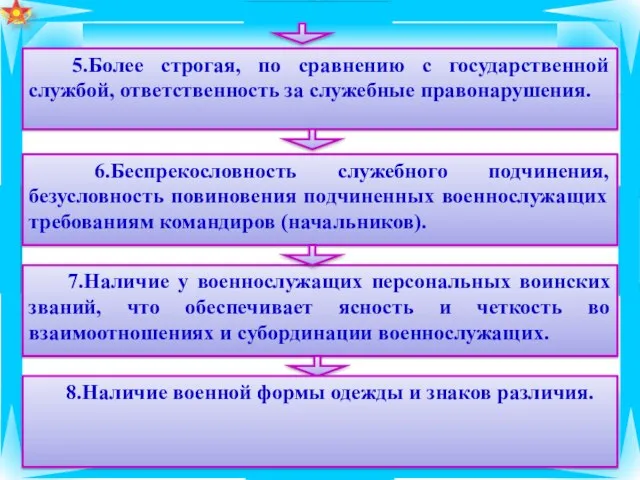 5.Более строгая, по сравнению с государственной службой, ответственность за служебные правонарушения.

6.Беспрекословность служебного подчинения, безусловность повиновения подчиненных военнослужащих требованиям командиров (начальников).

7.Наличие у военнослужащих персональных воинских званий, что обеспечивает ясность и четкость во взаимоотношениях и субординации военнослужащих.

8.Наличие военной формы одежды и знаков различия.